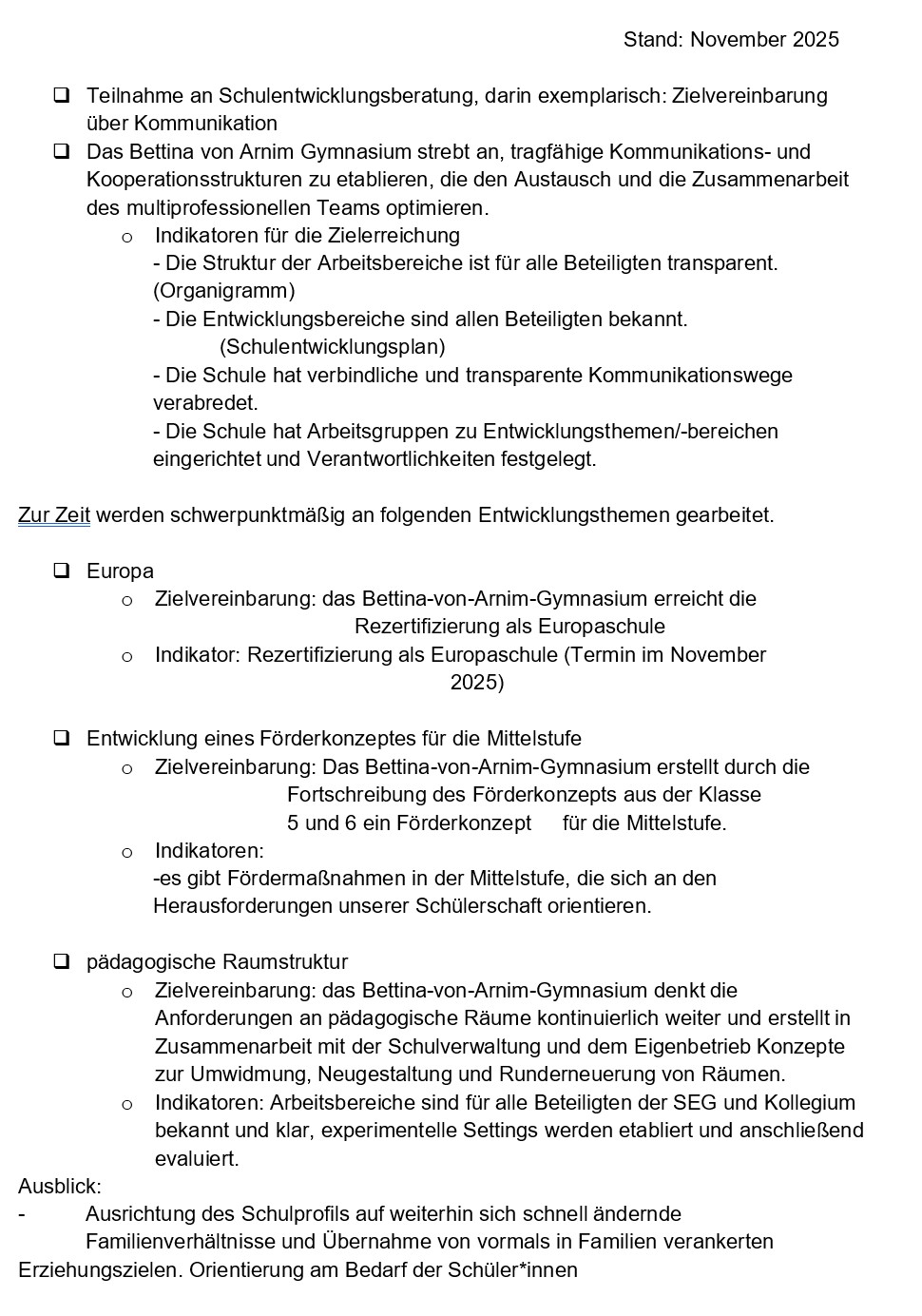 Stand: November 2025

❑ Teilnahme an Schulentwicklungsberatung, darin exemplarisch: Zielvereinbarung über Kommunikation

❑ Das Bettina von Arnim Gymnasium strebt an, tragfähige Kommunikations- und Kooperationsstrukturen zu etablieren, die den Austausch und die Zusammenarbeit des multiprofessionellen Teams optimieren.

o Indikatoren für die Zielerreichung
- Die Struktur der Arbeitsbereiche ist für alle Beteiligten transparent. (Organigramm)
- Die Entwicklungsbereiche sind allen Beteiligten bekannt. (Schulentwicklungsplan)
- Die Schule hat verbindliche und transparente Kommunikationswege verabredet.
- Die Schule hat Arbeitsgruppen zu Entwicklungsthemen/-bereichen eingerichtet und Verantwortlichkeiten festgelegt.

Zur Zeit werden schwerpunktmäßig an folgenden Entwicklungsthemen gearbeitet.

❑ Europa
o Zielvereinbarung: das Bettina-von-Arnim-Gymnasium erreicht die Rezertifizierung als Europaschule
o Indikator: Rezertifizierung als Europaschule (Termin im November 2025)

❑ Entwicklung eines Förderkonzeptes für die Mittelstufe
o Zielvereinbarung: Das Bettina-von-Arnim-Gymnasium erstellt durch die Fortschreibung des Förderkonzepts aus der Klasse 5 und 6 ein Förderkonzept für die Mittelstufe.
o Indikatoren:
-es gibt Fördermaßnahmen in der Mittelstufe, die sich an den Herausforderungen unserer Schülerschaft orientieren.

❑ pädagogische Raumstruktur
o Zielvereinbarung: das Bettina-von-Arnim-Gymnasium denkt die Anforderungen an pädagogische Räume kontinuierlich weiter und erstellt in Zusammenarbeit mit der Schulverwaltung und dem Eigenbetrieb Konzepte zur Umwidmung, Neugestaltung und Runderneuerung von Räumen.
o Indikatoren: Arbeitsbereiche sind für alle Beteiligten der SEG und Kollegium bekannt und klar, experimentelle Settings werden etabliert und anschließend evaluiert.

Ausblick:
- Ausrichtung des Schulprofils auf weiterhin sich schnell ändernde Familienverhältnisse und Übernahme von vormals in Familien verankerten Erziehungszielen. Orientierung am Bedarf der Schüler*innen